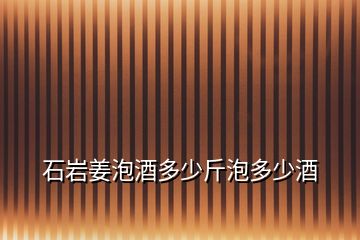 石岩姜泡酒多少斤泡多少酒